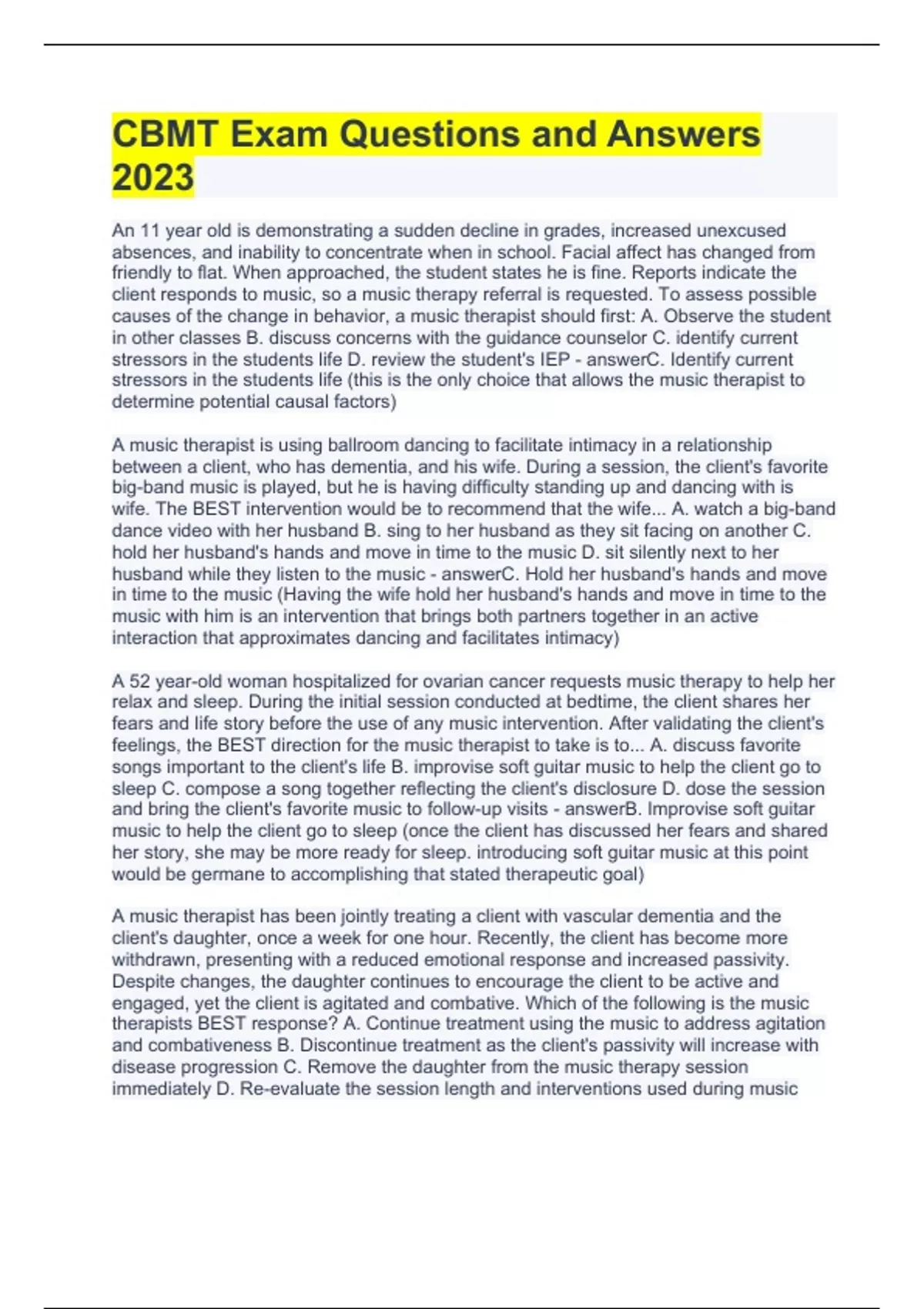 CBMT Exam Questions and Answers 2023

An 11 year old is demonstrating a sudden decline in grades, increased unexcused absences, and inability to concentrate when in school. Facial affect has changed from friendly to flat. When approached, the student states he is fine. Reports indicate the client responds to music, so a music therapy referral is requested. To assess possible causes of the change in behavior, a music therapist should first: A. Observe the student in other classes B. discuss concerns with the guidance counselor C. identify current stressors in the students life D. review the student's IEP - answerC. Identify current stressors in the students life (this is the only choice that allows the music therapist to determine potential causal factors)

A music therapist is using ballroom dancing to facilitate intimacy in a relationship between a client, who has dementia, and his wife. During a session, the client's favorite big-band music is played, but he is having difficulty standing up and dancing with is wife. The BEST intervention would be to recommend that the wife... A. watch a big-band dance video with her husband B. sing to her husband as they sit facing on another C. hold her husband's hands and move in time to the music D. sit silently next to her husband while they listen to the music - answerC. Hold her husband's hands and move in time to the music (Having the wife hold her husband's hands and move in time to the music with him is an intervention that brings both partners together in an active interaction that approximates dancing and facilitates intimacy)

A 52 year-old woman hospitalized for ovarian cancer requests music therapy to help her relax and sleep. During the initial session conducted at bedtime, the client shares her fears and life story before the use of any music intervention. After validating the client's feelings, the BEST direction for the music therapist to take is to... A. discuss favorite songs important to the client's life B. improvise soft guitar music to help the client go to sleep C. compose a song together reflecting the client's disclosure D. dose the session and bring the client's favorite music to follow-up visits - answerB. Improvise soft guitar music to help the client go to sleep (once the client has discussed her fears and shared her story, she may be more ready for sleep. introducing soft guitar music at this point would be germane to accomplishing that stated therapeutic goal)

A music therapist has been jointly treating a client with vascular dementia and the client's daughter, once a week for one hour. Recently, the client has become more withdrawn, presenting with a reduced emotional response and increased passivity. Despite changes, the daughter continues to encourage the client to be active and engaged, yet the client is agitated and combative. Which of the following is the music therapists BEST response? A. Continue treatment using the music to address agitation and combativeness B. Discontinue treatment as the client's passivity will increase with disease progression C. Remove the daughter from the music therapy session immediately D. Re-evaluate the session length and interventions used during music